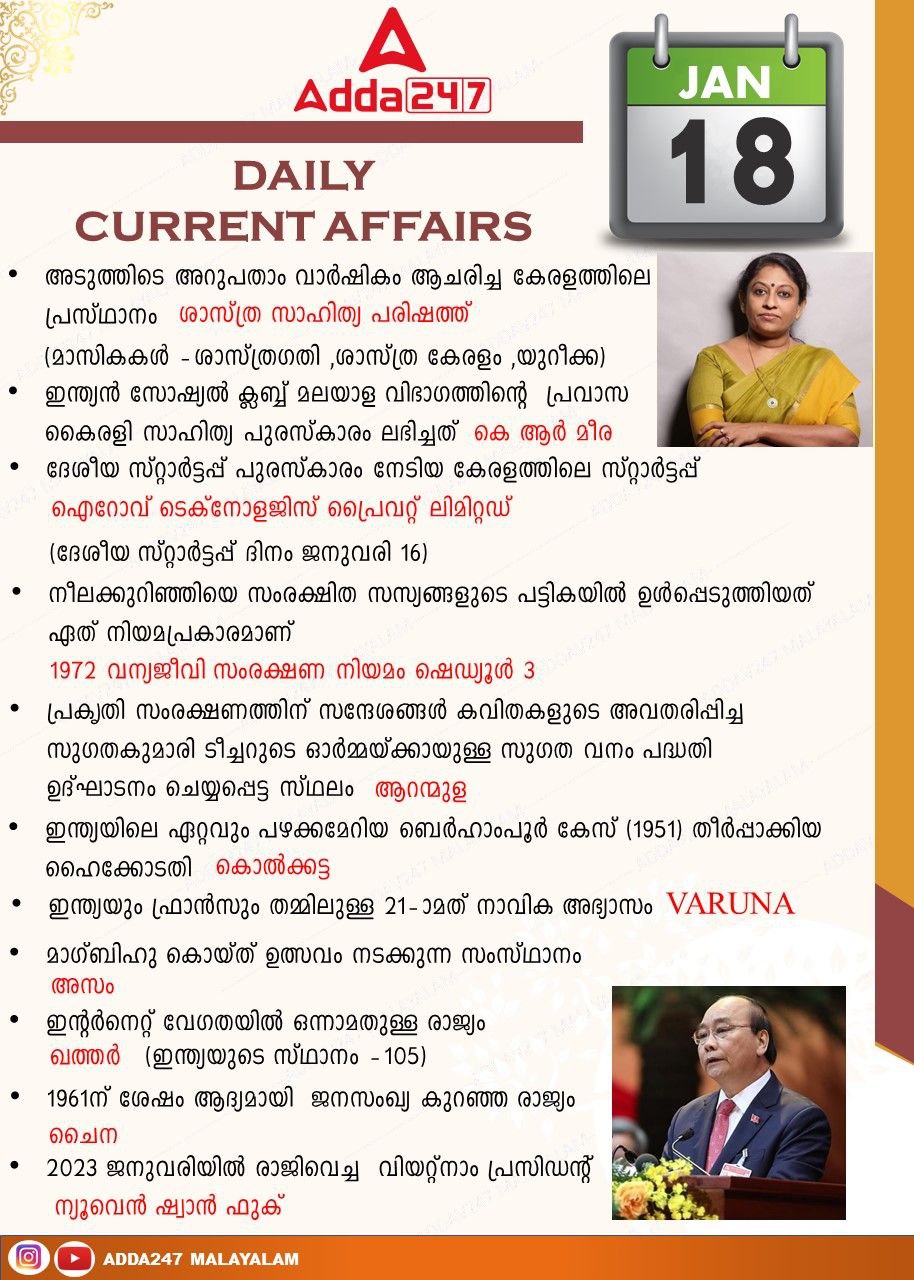 Adda247

JAN
18

DAILY
CURRENT AFFAIRS

• അടുത്തിടെ അറുപതാം വാർഷികം ആചരിച്ച കേരളത്തിലെ പ്രസ്ഥാനം ശാസ്ത്ര സാഹിത്യ പരിഷത്ത്
(മാസികകൾ - ശാസ്ത്രഗതി ,ശാസ്ത്ര കേരളം ,യുറീക്ക)

• ഇന്ത്യൻ സോഷ്യൽ ക്ലബ്ബ് മലയാള വിഭാഗത്തിന്റെ പ്രവാസ കൈരളി സാഹിത്യ പുരസ്കാരം ലഭിച്ചത് കെ ആർ മീര

• ദേശീയ സ്റ്റാർട്ടപ്പ് പുരസ്കാരം നേടിയ കേരളത്തിലെ സ്റ്റാർട്ടപ്പ്
ഐറോവ് ടെക്നോളജിസ് പ്രൈവറ്റ് ലിമിറ്റഡ്
(ദേശീയ സ്റ്റാർട്ടപ്പ് ദിനം ജനുവരി 16)

• നീലക്കുറിഞ്ഞിയെ സംരക്ഷിത സസ്യങ്ങളുടെ പട്ടികയിൽ ഉൾപ്പെടുത്തിയത് ഏത് നിയമപ്രകാരമാണ്
1972 വന്യജീവി സംരക്ഷണ നിയമം ഷെഡ്യൂൾ 3

• പ്രകൃതി സംരക്ഷണത്തിന് സന്ദേശങ്ങൾ കവിതകളുടെ അവതരിപ്പിച്ച സുഗതകുമാരി ടീച്ചറുടെ ഓർമ്മയ്ക്കായുള്ള സുഗത വനം പദ്ധതി ഉദ്ഘാടനം ചെയ്യപ്പെട്ട സ്ഥലം ആറന്മുള

• ഇന്ത്യയിലെ ഏറ്റവും പഴക്കമേറിയ ബെർഹാംപൂർ കേസ് (1951) തീർപ്പാക്കിയ ഹൈക്കോടതി കൊൽക്കട്ട

• ഇന്ത്യയും ഫ്രാൻസും തമ്മിലുള്ള 21-ാമത് നാവിക അഭ്യാസം VARUNA

• മാഗ്ബിഹു കൊയ്ത് ഉത്സവം നടക്കുന്ന സംസ്ഥാനം
അസം

• ഇന്റർനെറ്റ് വേഗതയിൽ ഒന്നാമതുള്ള രാജ്യം
ഖത്തർ (ഇന്ത്യയുടെ സ്ഥാനം - 105)

• 1961ന് ശേഷം ആദ്യമായി ജനസംഖ്യ കുറഞ്ഞ രാജ്യം
ചൈന

• 2023 ജനുവരിയിൽ രാജിവെച്ച വിയറ്റ്നാം പ്രസിഡന്റ്
ന്യൂവെൻ ഷ്വാൻ ഫുക്

ADDA247 MALAYALAM